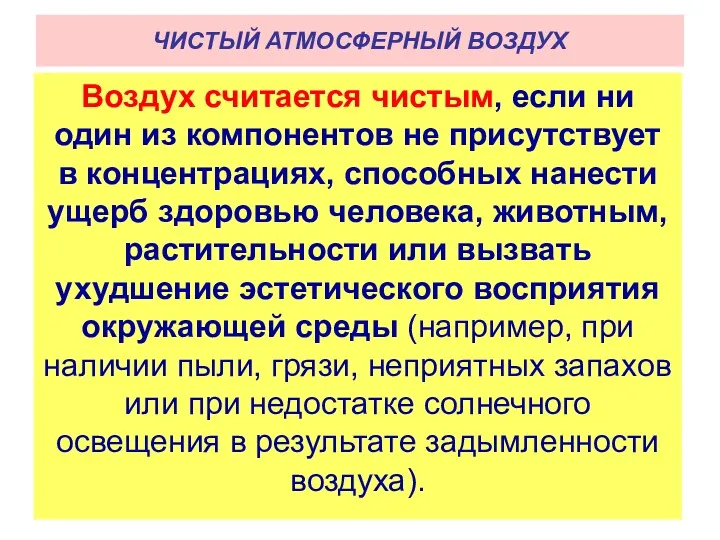 ЧИСТЫЙ АТМОСФЕРНЫЙ ВОЗДУХ

Воздух считается чистым, если ни один из компонентов не присутствует в концентрациях, способных нанести ущерб здоровью человека, животным, растительности или вызвать ухудшение эстетического восприятия окружающей среды (например, при наличии пыли, грязи, неприятных запахов или при недостатке солнечного освещения в результате задымленности воздуха).